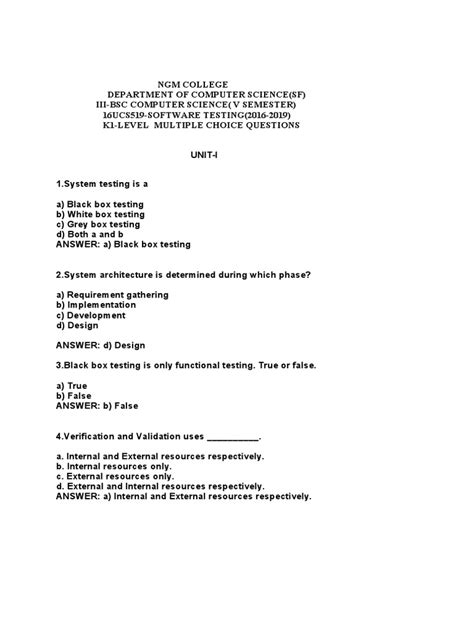 NGM COLLEGE
DEPARTMENT OF COMPUTER SCIENCE(SF)
III-BSC COMPUTER SCIENCE( V SEMESTER)
16UCS519-SOFTWARE TESTING(2016-2019)
K1-LEVEL MULTIPLE CHOICE QUESTIONS

UNIT-I

1.System testing is a

a) Black box testing
b) White box testing
c) Grey box testing
d) Both a and b
ANSWER: a) Black box testing

2.System architecture is determined during which phase?

a) Requirement gathering
b) Implementation
c) Development
d) Design

ANSWER: d) Design

3.Black box testing is only functional testing. True or false.

a) True
b) False
ANSWER: b) False

4.Verification and Validation uses ___________.

a. Internal and External resources respectively.
b. Internal resources only.
c. External resources only.
d. External and Internal resources respectively.
ANSWER: a) Internal and External resources respectively.